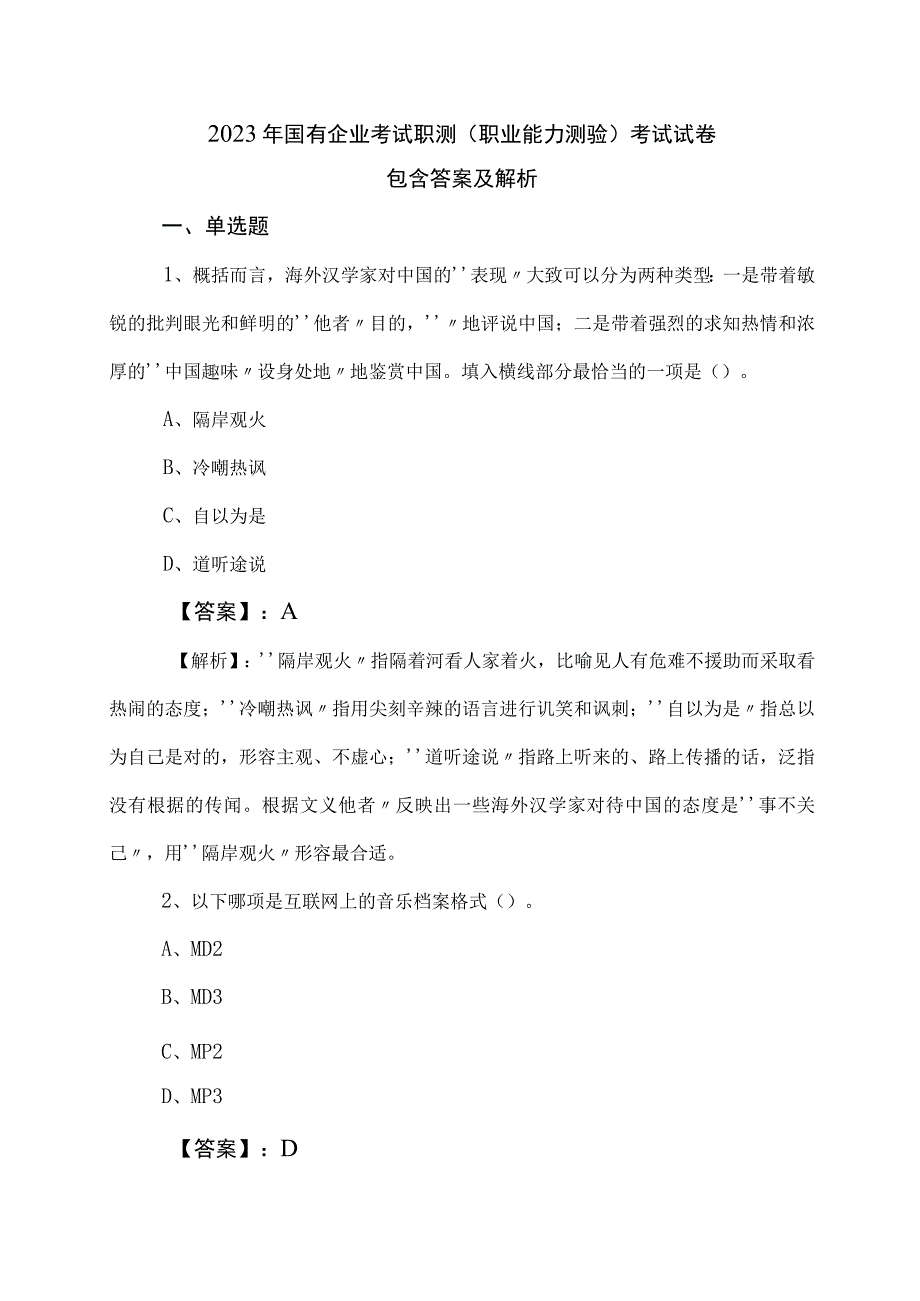 2023年国有企业考试职测（职业能力测验）考试试卷

包含答案及解析

一、单选题

1、概括而言，海外汉学家对中国的''表现〃大致可以分为两种类型：一是带着敏锐的批判眼光和鲜明的''他者〃目的，''〃地评说中国；二是带着强烈的求知热情和浓厚的''中国趣味〃设身处地〃地鉴赏中国。填入横线部分最恰当的一项是（）。

A、隔岸观火

B、冷嘲热讽

C、自以为是

D、道听途说

【答案】：A

【解析】：''隔岸观火〃指隔着河看人家着火，比喻见人有危难不援助而采取看热闹的态度；''冷嘲热讽〃指用尖刻辛辣的语言进行讥笑和讽刺；''自以为是〃指总以为自己是对的，形容主观、不虚心；''道听途说〃指路上听来的、路上传播的话，泛指没有根据的传闻。根据文义他者〃反映出一些海外汉学家对待中国的态度是''事不关己〃，用''隔岸观火〃形容最合适。

2、以下哪项是互联网上的音乐档案格式（）。

A、MD2

B、MD3

C、MP2

D、MP3

【答案】：D